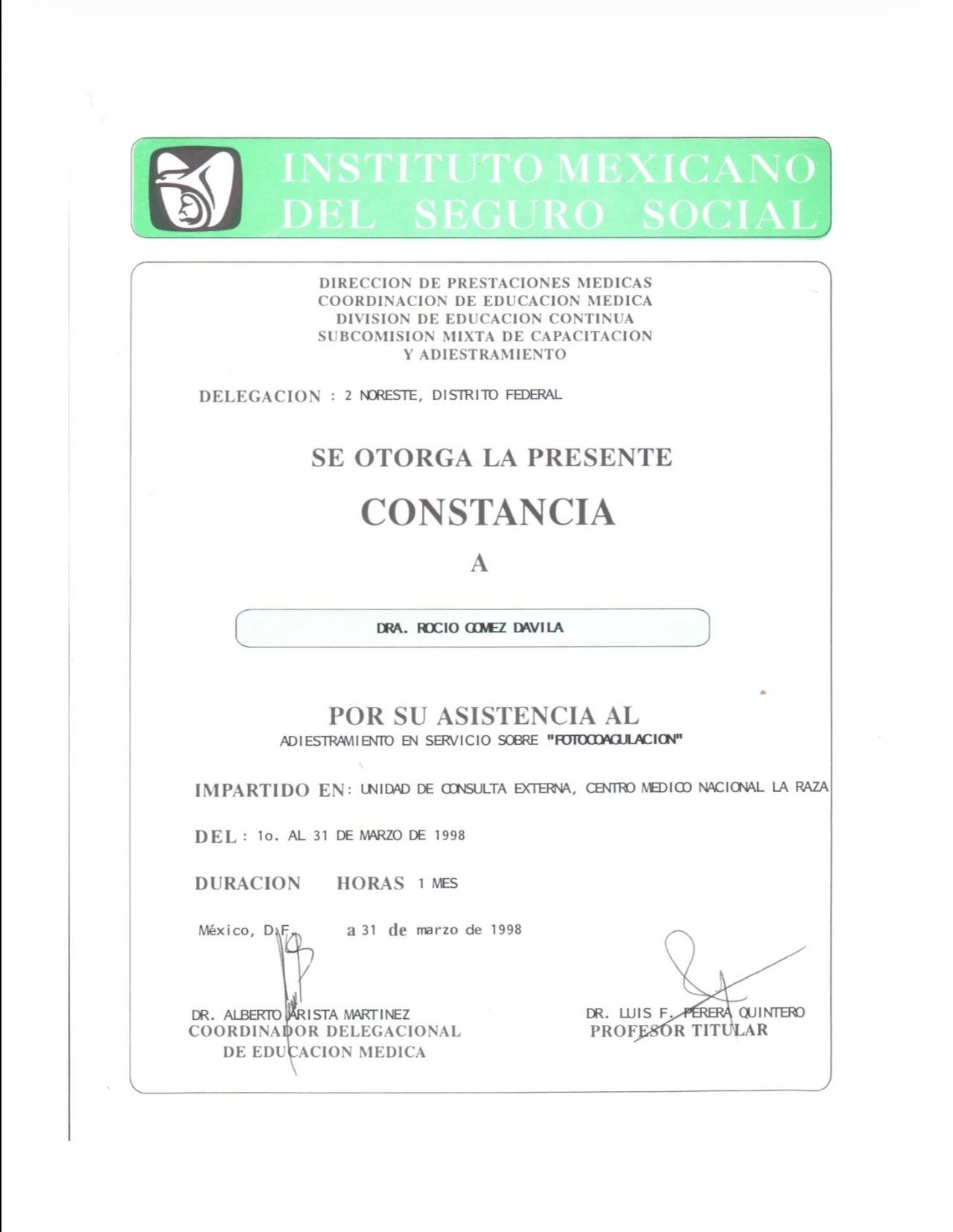 INSTITUTO MEXICANO
DEL SEGURO SOCIAL

DIRECCION DE PRESTACIONES MEDICAS
COORDINACION DE EDUCACION MEDICA
DIVISION DE EDUCACION CONTINUA
SUBCOMISION MIXTA DE CAPACITACION
Y ADIESTRAMIENTO

DELEGACION : 2 NORESTE, DISTRITO FEDERAL

SE OTORGA LA PRESENTE

CONSTANCIA

A

DRA. ROCIO GOMEZ DAVILA

POR SU ASISTENCIA AL

ADIESTRAMIENTO EN SERVICIO SOBRE "FOTOCOAGULACION"

IMPARTIDO EN: UNIDAD DE CONSULTA EXTERNA, CENTRO MEDICO NACIONAL LA RAZA

DEL : 1o. AL 31 DE MARZO DE 1998

DURACION HORAS 1 MES

México, D.F. a 31 de marzo de 1998

DR. ALBERTO ARISTA MARTINEZ
COORDINADOR DELEGACIONAL
DE EDUCACION MEDICA

DR. LUIS F. PERERA QUINTERO
PROFESOR TITULAR